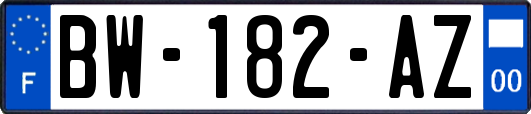 F
BW-182-AZ
00